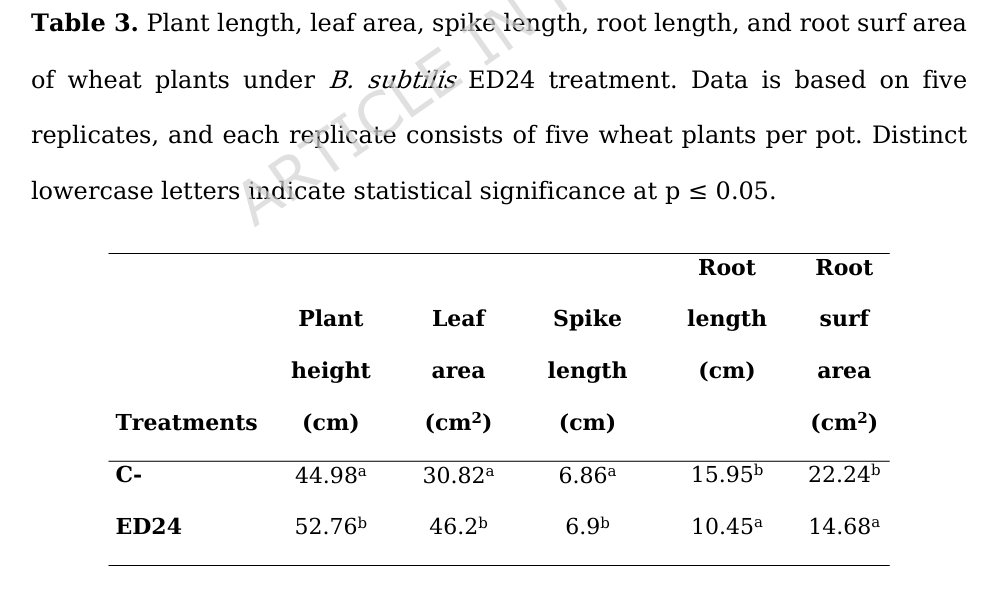 Table 3. Plant length, leaf area, spike length, root length, and root surf area of wheat plants under B. subtilis ED24 treatment. Data is based on five replicates, and each replicate consists of five wheat plants per pot. Distinct lowercase letters indicate statistical significance at p ≤ 0.05.

| Treatments | Plant height (cm) | Leaf area ($cm^2$) | Spike length (cm) | Root length (cm) | Root surf area ($cm^2$) |
|---|---|---|---|---|---|
| C- | $44.98^{a}$ | $30.82^{a}$ | $6.86^{a}$ | $15.95^{b}$ | $22.24^{b}$ |
| ED24 | $52.76^{b}$ | $46.2^{b}$ | $6.9^{b}$ | $10.45^{a}$ | $14.68^{a}$ |

ARTICLE IN